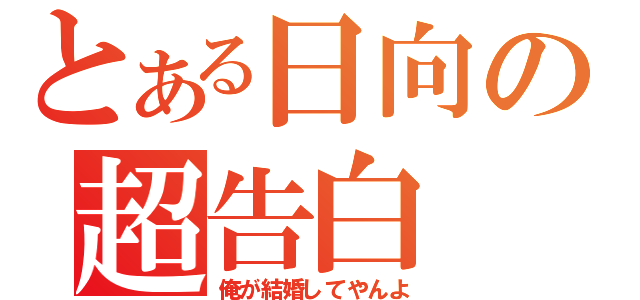 とある日向の
超告白
俺が結婚してやんよ